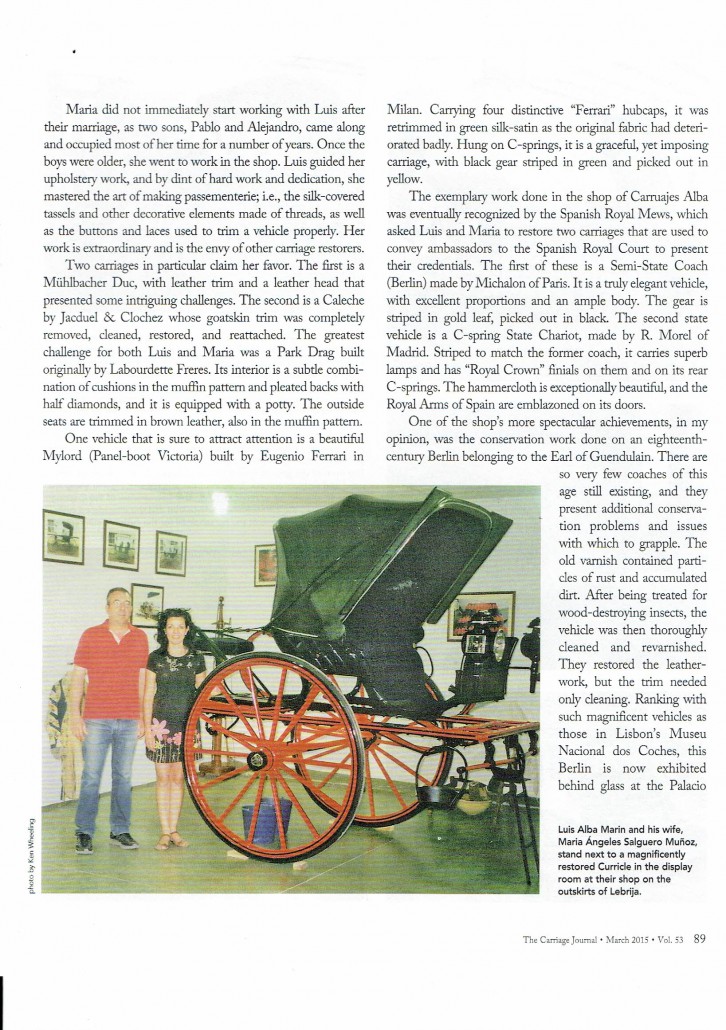 Maria did not immediately start working with Luis after their marriage, as two sons, Pablo and Alejandro, came along and occupied most of her time for a number of years. Once the boys were older, she went to work in the shop. Luis guided her upholstery work, and by dint of hard work and dedication, she mastered the art of making passementerie; i.e., the silk-covered tassels and other decorative elements made of threads, as well as the buttons and laces used to trim a vehicle properly. Her work is extraordinary and is the envy of other carriage restorers.

Two carriages in particular claim her favor. The first is a Mühlbacher Duc, with leather trim and a leather head that presented some intriguing challenges. The second is a Caleche by Jacduel & Clochez whose goatskin trim was completely removed, cleaned, restored, and reattached. The greatest challenge for both Luis and Maria was a Park Drag built originally by Labourdette Freres. Its interior is a subtle combination of cushions in the muffin pattern and pleated backs with half diamonds, and it is equipped with a potty. The outside seats are trimmed in brown leather, also in the muffin pattern.

One vehicle that is sure to attract attention is a beautiful Mylord (Panel-boot Victoria) built by Eugenio Ferrari in Milan. Carrying four distinctive "Ferrari" hubcaps, it was retrimmed in green silk-satin as the original fabric had deteriorated badly. Hung on C-springs, it is a graceful, yet imposing carriage, with black gear striped in green and picked out in yellow.

The exemplary work done in the shop of Carruajes Alba was eventually recognized by the Spanish Royal Mews, which asked Luis and Maria to restore two carriages that are used to convey ambassadors to the Spanish Royal Court to present their credentials. The first of these is a Semi-State Coach (Berlin) made by Michalon of Paris. It is a truly elegant vehicle, with excellent proportions and an ample body. The gear is striped in gold leaf, picked out in black. The second state vehicle is a C-spring State Chariot, made by R. Morel of Madrid. Striped to match the former coach, it carries superb lamps and has "Royal Crown" finials on them and on its rear C-springs. The hammercloth is exceptionally beautiful, and the Royal Arms of Spain are emblazoned on its doors.

One of the shop's more spectacular achievements, in my opinion, was the conservation work done on an eighteenth-century Berlin belonging to the Earl of Guendulain. There are so very few coaches of this age still existing, and they present additional conservation problems and issues with which to grapple. The old varnish contained particles of rust and accumulated dirt. After being treated for wood-destroying insects, the vehicle was then thoroughly cleaned and revarnished. They restored the leatherwork, but the trim needed only cleaning. Ranking with such magnificent vehicles as those in Lisbon's Museu Nacional dos Coches, this Berlin is now exhibited behind glass at the Palacio

photo by Ken Wheeling

Luis Alba Marin and his wife, Maria Ángeles Salguero Muñoz, stand next to a magnificently restored Curricle in the display room at their shop on the outskirts of Lebrija.

The Carriage Journal • March 2015 • Vol. 53 89